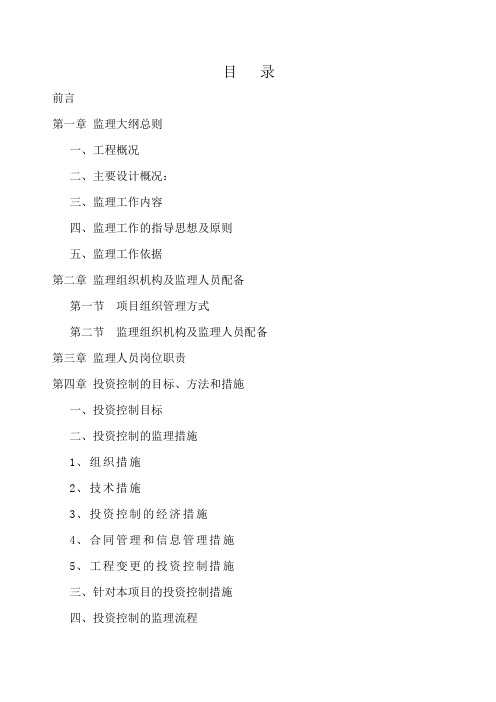 目　录

前言

第一章 监理大纲总则

一、工程概况

二、主要设计概况：

三、监理工作内容

四、监理工作的指导思想及原则

五、监理工作依据

第二章 监理组织机构及监理人员配备

第一节　项目组织管理方式

第二节　监理组织机构及监理人员配备

第三章 监理人员岗位职责

第四章 投资控制的目标、方法和措施

一、投资控制目标

二、投资控制的监理措施

1、组织措施

2、技术措施

3、投资控制的经济措施

4、合同管理和信息管理措施

5、工程变更的投资控制措施

三、针对本项目的投资控制措施

四、投资控制的监理流程